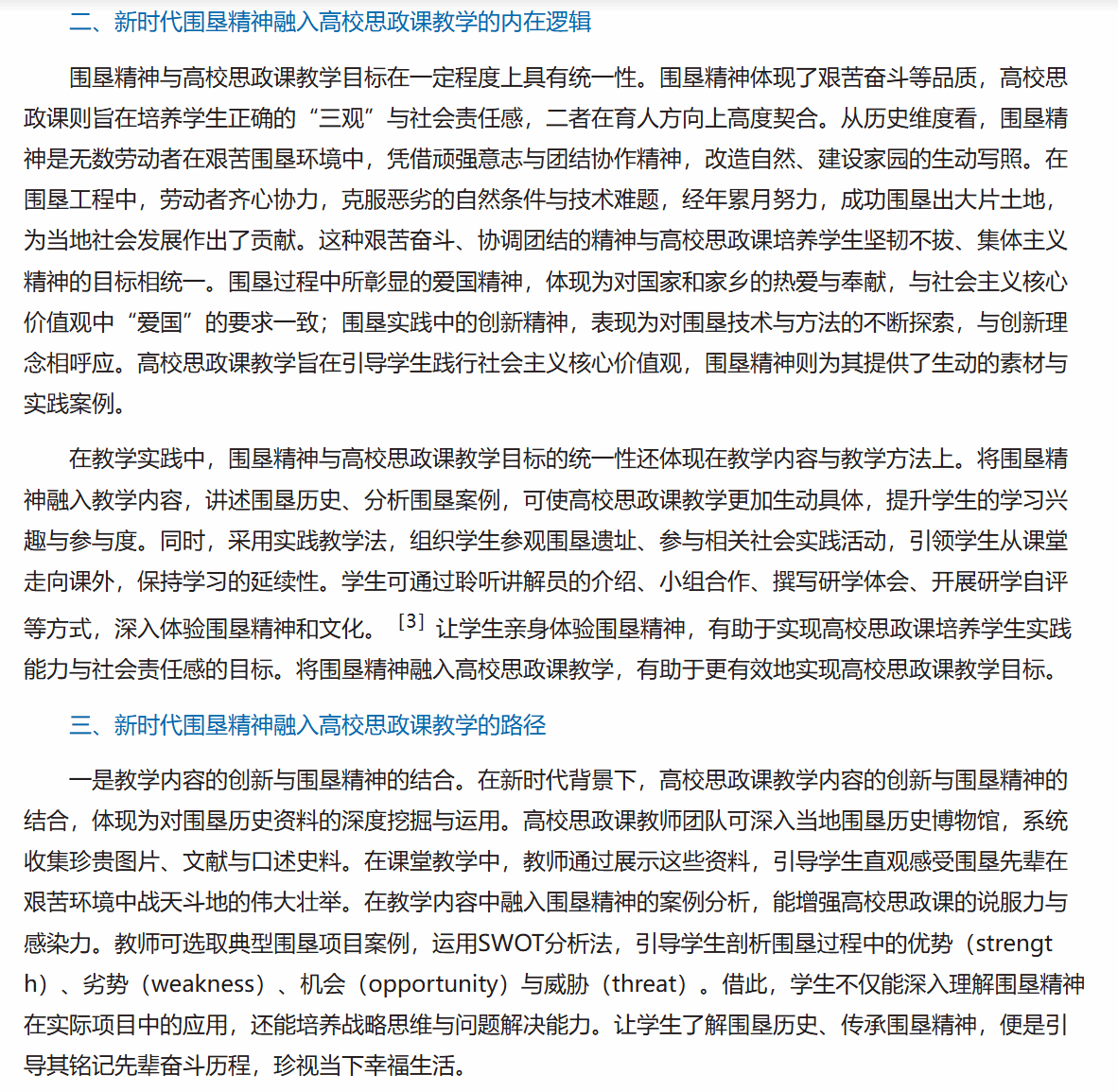 二、新时代围垦精神融入高校思政课教学的内在逻辑

围垦精神与高校思政课教学目标在一定程度上具有统一性。围垦精神体现了艰苦奋斗等品质，高校思政课则旨在培养学生正确的“三观”与社会责任感，二者在育人方向上高度契合。从历史维度看，围垦精神是无数劳动者在艰苦围垦环境中，凭借顽强意志与团结协作精神，改造自然、建设家园的生动写照。在围垦工程中，劳动者齐心协力，克服恶劣的自然条件与技术难题，经年累月努力，成功围垦出大片土地，为当地社会发展作出了贡献。这种艰苦奋斗、协调团结的精神与高校思政课培养学生坚韧不拔、集体主义精神的目标相统一。围垦过程中所彰显的爱国精神，体现为对国家和家乡的热爱与奉献，与社会主义核心价值观中“爱国”的要求一致；围垦实践中的创新精神，表现为对围垦技术与方法的不断探索，与创新理念相呼应。高校思政课教学旨在引导学生践行社会主义核心价值观，围垦精神则为其提供了生动的素材与实践案例。

在教学实践中，围垦精神与高校思政课教学目标的统一性还体现在教学内容与教学方法上。将围垦精神融入教学内容，讲述围垦历史、分析围垦案例，可使高校思政课教学更加生动具体，提升学生的学习兴趣与参与度。同时，采用实践教学法，组织学生参观围垦遗址、参与相关社会实践活动，引领学生从课堂走向课外，保持学习的延续性。学生可通过聆听讲解员的介绍、小组合作、撰写研学体会、开展研学自评等方式，深入体验围垦精神和文化。[3] 让学生亲身体验围垦精神，有助于实现高校思政课培养学生实践能力与社会责任感的目标。将围垦精神融入高校思政课教学，有助于更有效地实现高校思政课教学目标。

三、新时代围垦精神融入高校思政课教学的路径

一是教学内容的创新与围垦精神的结合。在新时代背景下，高校思政课教学内容的创新与围垦精神的结合，体现为对围垦历史资料的深度挖掘与运用。高校思政课教师团队可深入当地围垦历史博物馆，系统收集珍贵图片、文献与口述史料。在课堂教学中，教师通过展示这些资料，引导学生直观感受围垦先辈在艰苦环境中战天斗地的伟大壮举。在教学内容中融入围垦精神的案例分析，能增强高校思政课的说服力与感染力。教师可选取典型围垦项目案例，运用SWOT分析法，引导学生剖析围垦过程中的优势（strength）、劣势（weakness）、机会（opportunity）与威胁（threat）。借此，学生不仅能深入理解围垦精神在实际项目中的应用，还能培养战略思维与问题解决能力。让学生了解围垦历史、传承围垦精神，便是引导其铭记先辈奋斗历程，珍视当下幸福生活。